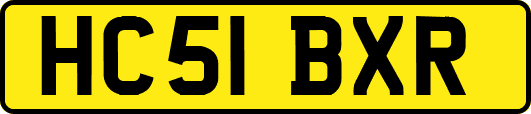 HC51 BXR